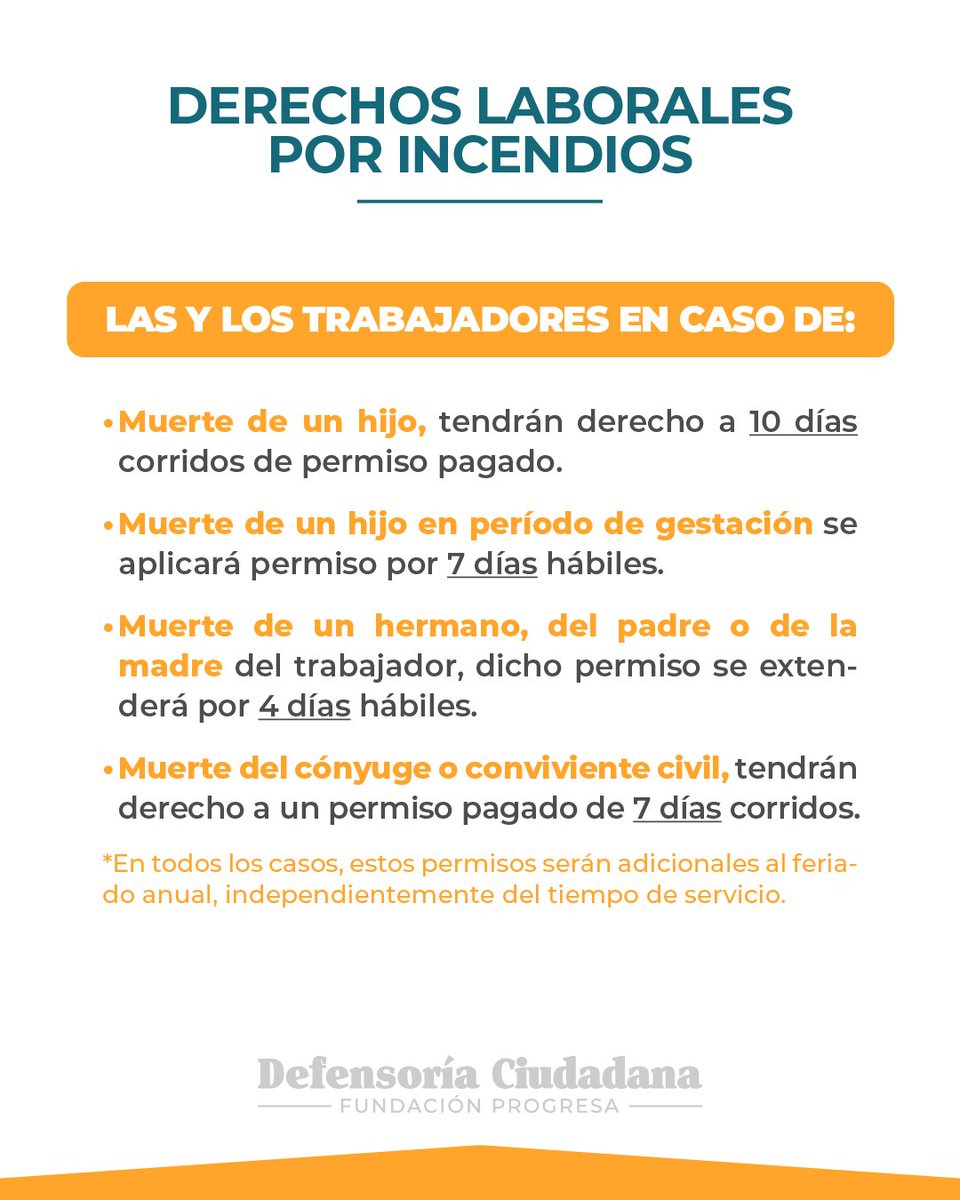 DERECHOS LABORALES POR INCENDIOS

LAS Y LOS TRABAJADORES EN CASO DE:

• Muerte de un hijo, tendrán derecho a 10 días corridos de permiso pagado.

• Muerte de un hijo en período de gestación se aplicará permiso por 7 días hábiles.

• Muerte de un hermano, del padre o de la madre del trabajador, dicho permiso se extenderá por 4 días hábiles.

• Muerte del cónyuge o conviviente civil, tendrán derecho a un permiso pagado de 7 días corridos.

*En todos los casos, estos permisos serán adicionales al feriado anual, independientemente del tiempo de servicio.

Defensoría Ciudadana
FUNDACIÓN PROGRESA